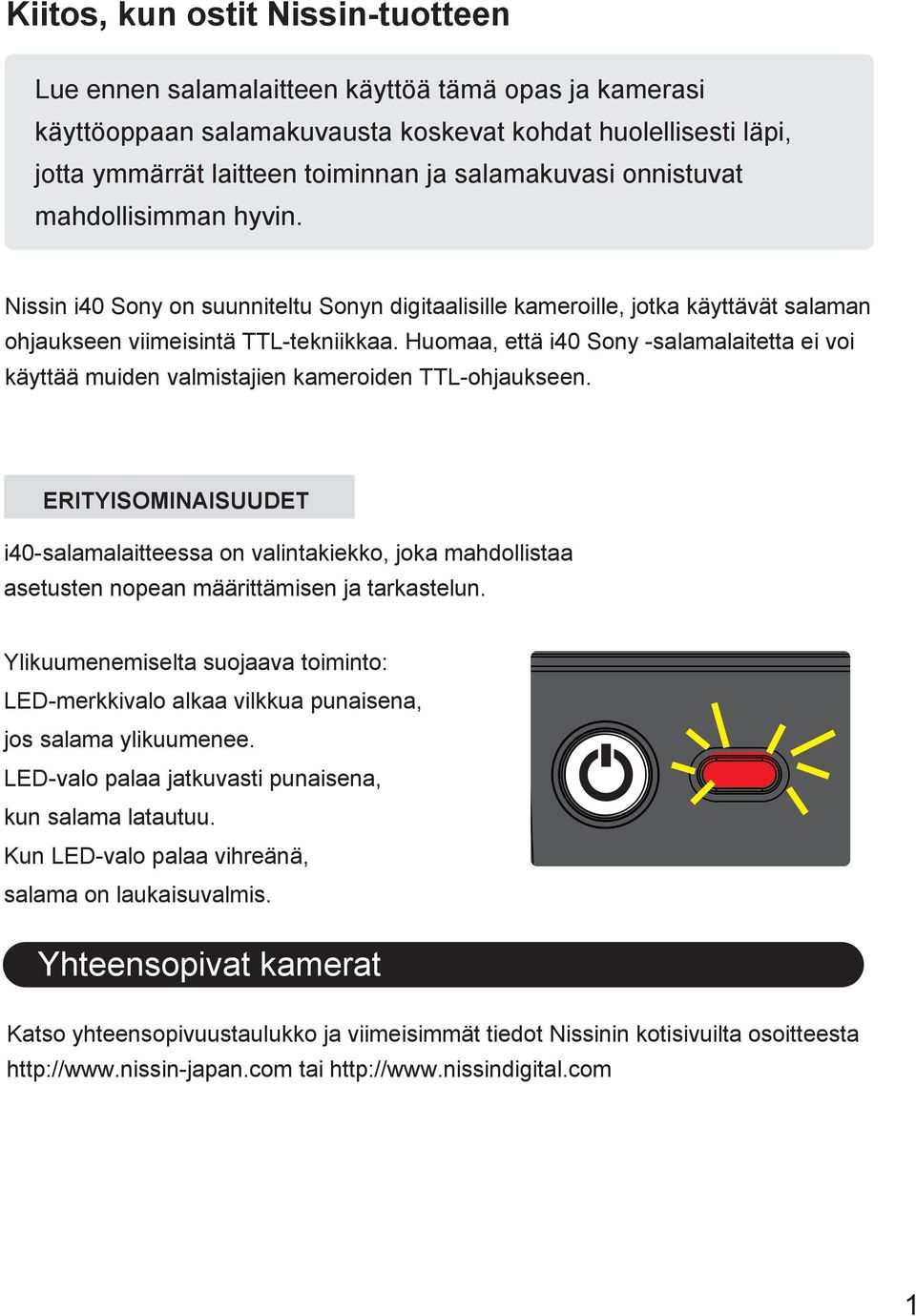 Kiitos, kun ostit Nissin-tuotteen

Lue ennen salamalaitteen käyttöä tämä opas ja kamerasi käyttöoppaan salamakuvausta koskevat kohdat huolellisesti läpi, jotta ymmärrät laitteen toiminnan ja salamakuvasi onnistuvat mahdollisimman hyvin.

Nissin i40 Sony on suunniteltu Sonyn digitaalisille kameroille, jotka käyttävät salaman ohjaukseen viimeisintä TTL-tekniikkaa. Huomaa, että i40 Sony -salamalaitetta ei voi käyttää muiden valmistajien kameroiden TTL-ohjaukseen.

ERITYISOMINAISUUDET

i40-salamalaitteessa on valintakiekko, joka mahdollistaa asetusten nopean määrittämisen ja tarkastelun.

Ylikuumenemiselta suojaava toiminto:
LED-merkkivalo alkaa vilkkua punaisena, jos salama ylikuumenee.
LED-valo palaa jatkuvasti punaisena, kun salama latautuu.
Kun LED-valo palaa vihreänä, salama on laukaisuvalmis.

Yhteensopivat kamerat

Katso yhteensopivuustaulukko ja viimeisimmät tiedot Nissinin kotisivuilta osoitteesta http://www.nissin-japan.com tai http://www.nissindigital.com

1